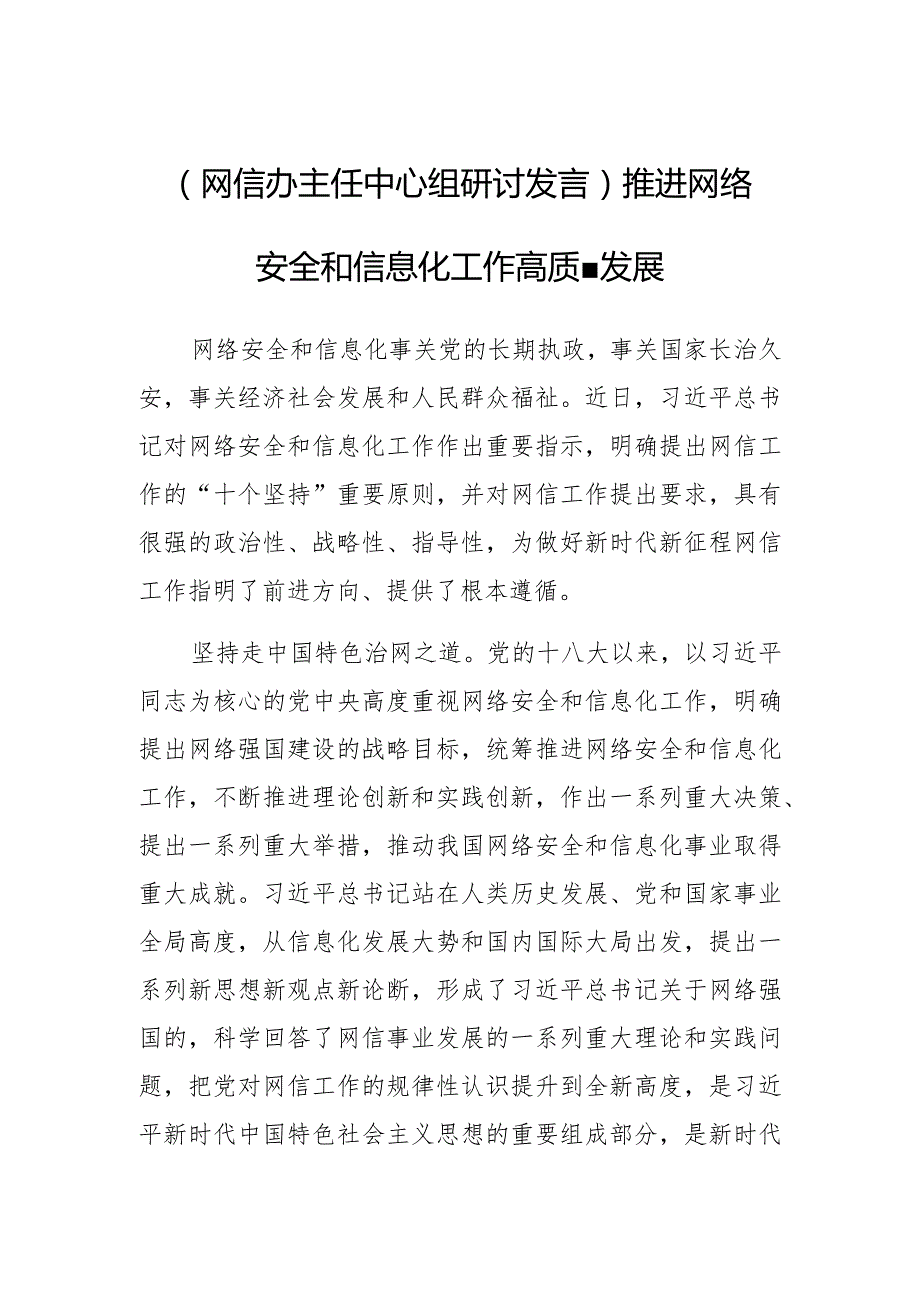 （网信办主任中心组研讨发言）推进网络安全和信息化工作高质■发展

网络安全和信息化事关党的长期执政，事关国家长治久安，事关经济社会发展和人民群众福祉。近日，习近平总书记对网络安全和信息化工作作出重要指示，明确提出网信工作的“十个坚持”重要原则，并对网信工作提出要求，具有很强的政治性、战略性、指导性，为做好新时代新征程网信工作指明了前进方向、提供了根本遵循。

坚持走中国特色治网之道。党的十八大以来，以习近平同志为核心的党中央高度重视网络安全和信息化工作，明确提出网络强国建设的战略目标，统筹推进网络安全和信息化工作，不断推进理论创新和实践创新，作出一系列重大决策、提出一系列重大举措，推动我国网络安全和信息化事业取得重大成就。习近平总书记站在人类历史发展、党和国家事业全局高度，从信息化发展大势和国内国际大局出发，提出一系列新思想新观点新论断，形成了习近平总书记关于网络强国的，科学回答了网信事业发展的一系列重大理论和实践问题，把党对网信工作的规律性认识提升到全新高度，是习近平新时代中国特色社会主义思想的重要组成部分，是新时代